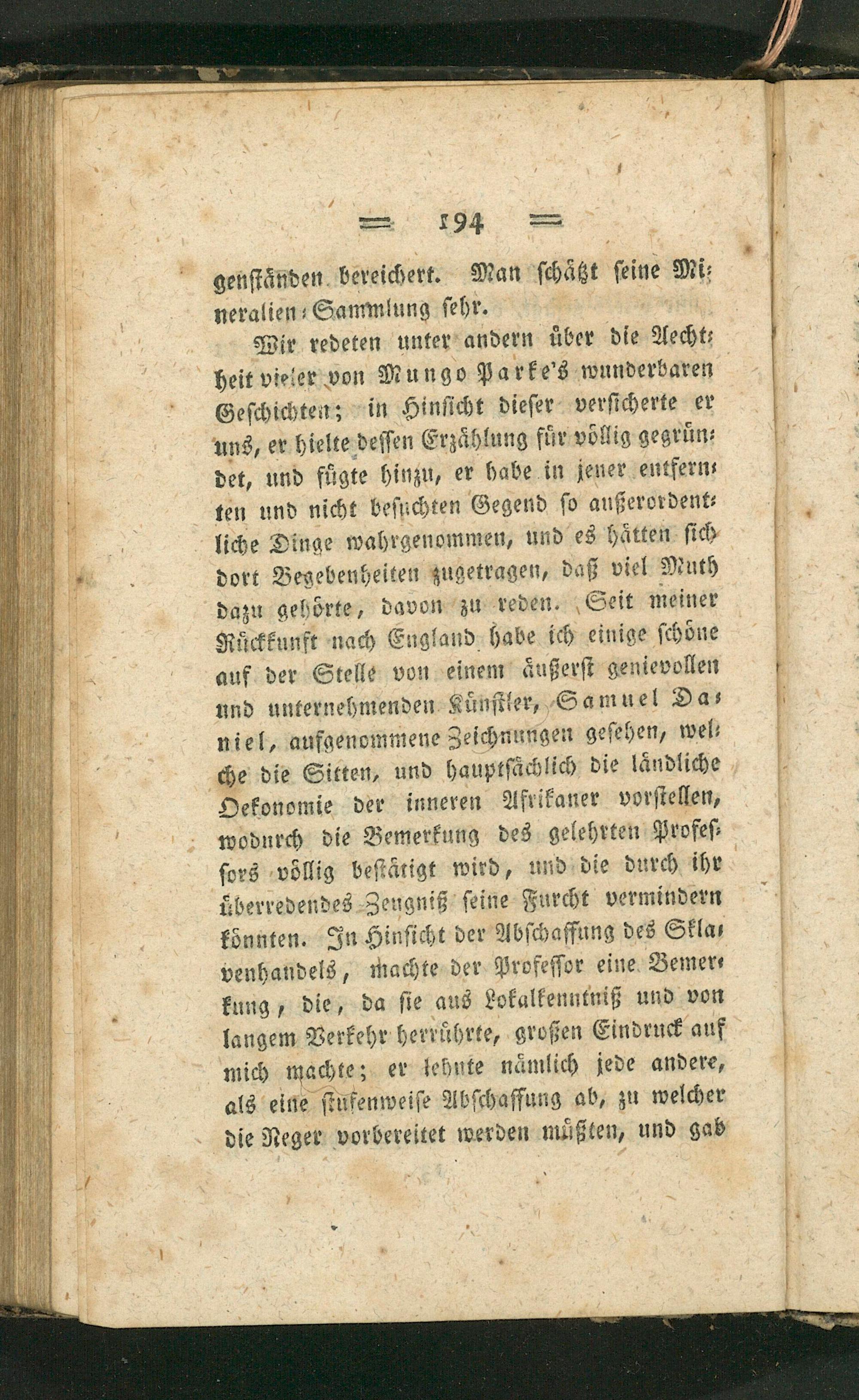 = 194 =

genständen bereichert. Man schätzt seine Mineralien-Sammlung sehr.

Wir redeten unter andern über die Aechtheit vieler von Mungo Parke's wunderbaren Geschichten; in Hinsicht dieser versicherte er uns, er hielte dessen Erzählung für völlig gegründet, und fügte hinzu, er habe in jener entfernten und nicht besuchten Gegend so außerordentliche Dinge wahrgenommen, und es hätten sich dort Begebenheiten zugetragen, daß viel Muth dazu gehörte, davon zu reden. Seit meiner Rückkunft nach England habe ich einige schöne auf der Stelle von einem äußerst genievollen und unternehmenden Künstler, Samuel Daniel, aufgenommene Zeichnungen gesehen, welche die Sitten, und hauptsächlich die ländliche Oekonomie der inneren Afrikaner vorstellen, wodurch die Bemerkung des gelehrten Professors völlig bestätigt wird, und die durch ihr überredendes Zeugniß seine Furcht vermindern könnten. In Hinsicht der Abschaffung des Sklavenhandels, machte der Professor eine Bemerkung, die, da sie aus Lokalkenntniß und von langem Verkehr herrührte, großen Eindruck auf mich machte; er lehnte nämlich jede andere, als eine stufenweise Abschaffung ab, zu welcher die Neger vorbereitet werden müßten, und gab